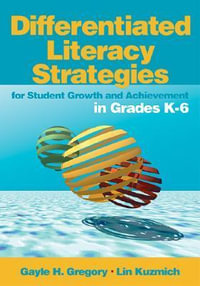 Differentiated Literacy Strategies

for Student Growth and Achievement in Grades K-6

Gayle H. Gregory • Lin Kuzmich